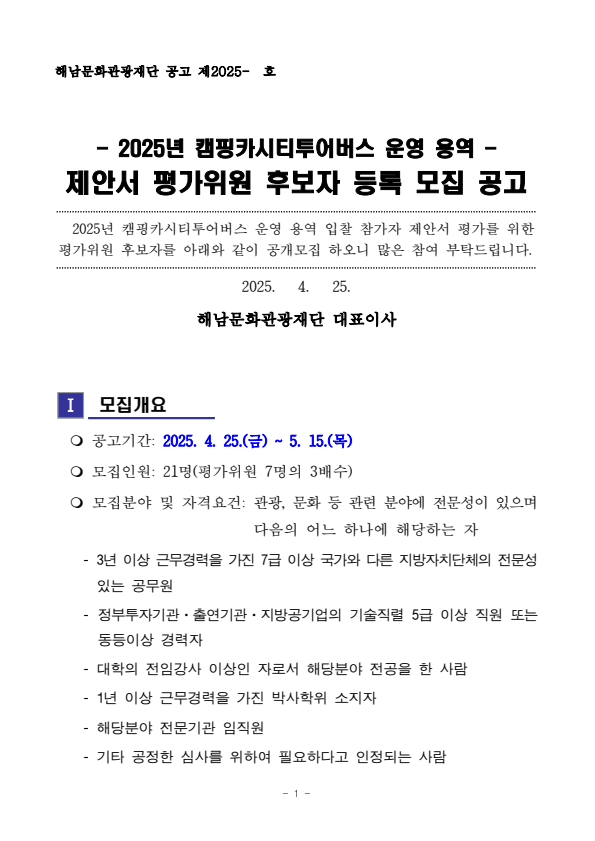 해남문화관광재단 공고 제2025- 호

- 2025년 캠핑카시티투어버스 운영 용역 -
제안서 평가위원 후보자 등록 모집 공고

2025년 캠핑카시티투어버스 운영 용역 입찰 참가자 제안서 평가를 위한 평가위원 후보자를 아래와 같이 공개모집 하오니 많은 참여 부탁드립니다.

2025. 4. 25.

해남문화관광재단 대표이사

I 모집개요

❍ 공고기간: 2025. 4. 25.(금) ~ 5. 15.(목)

❍ 모집인원: 21명(평가위원 7명의 3배수)

❍ 모집분야 및 자격요건: 관광, 문화 등 관련 분야에 전문성이 있으며 다음의 어느 하나에 해당하는 자

- 3년 이상 근무경력을 가진 7급 이상 국가와 다른 지방자치단체의 전문성 있는 공무원

- 정부투자기관·출연기관·지방공기업의 기술직렬 5급 이상 직원 또는 동등이상 경력자

- 대학의 전임강사 이상인 자로서 해당분야 전공을 한 사람

- 1년 이상 근무경력을 가진 박사학위 소지자

- 해당분야 전문기관 임직원

- 기타 공정한 심사를 위하여 필요하다고 인정되는 사람

- 1 -